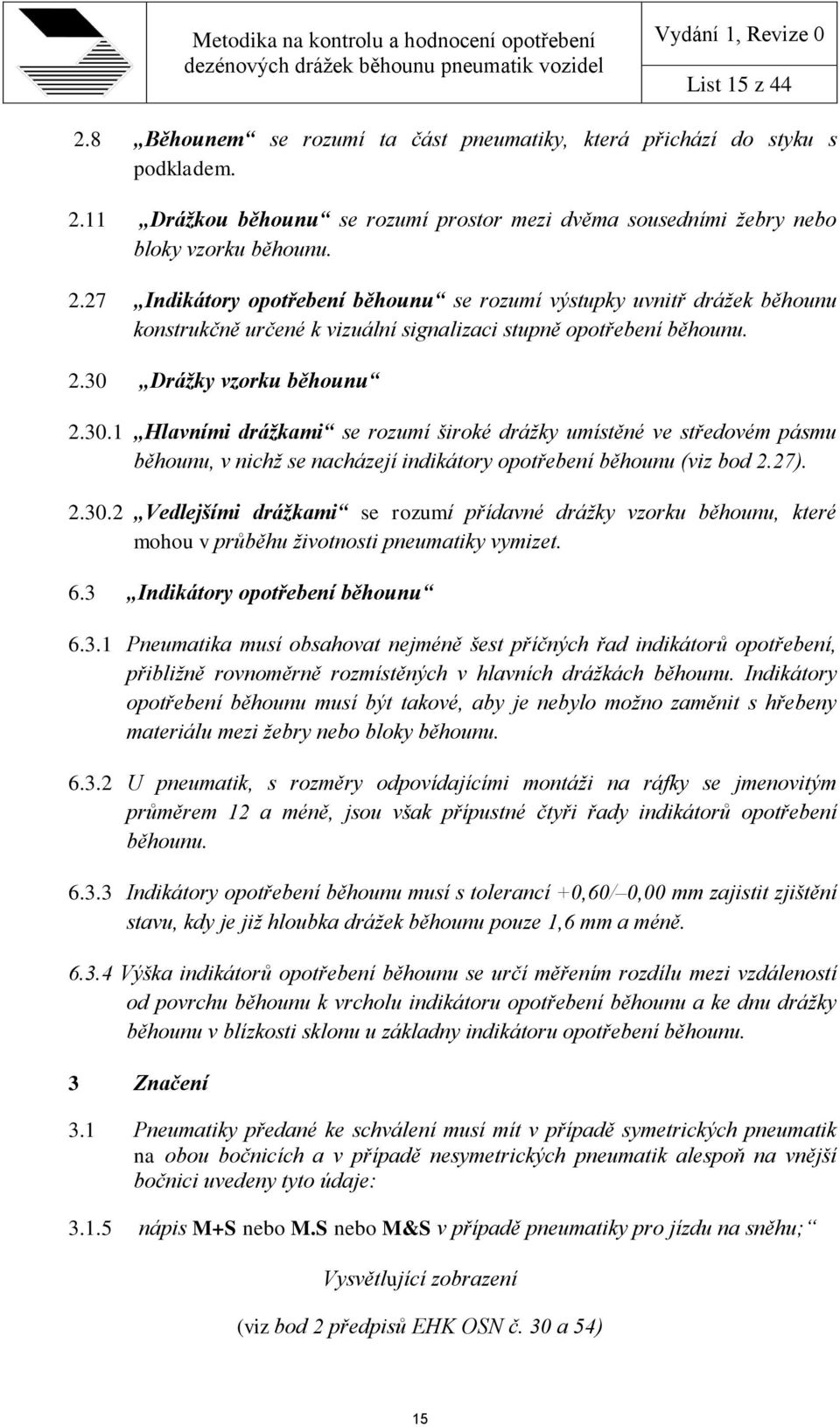 Metodika na kontrolu a hodnocení opotřebení dezénových drážek běhounu pneumatik vozidel

Vydání 1, Revize 0

List 15 z 44

2.8 „Běhounem“ se rozumí ta část pneumatiky, která přichází do styku s podkladem.

2.11 „Drážkou běhounu“ se rozumí prostor mezi dvěma sousedními žebry nebo bloky vzorku běhounu.

2.27 „Indikátory opotřebení běhounu“ se rozumí výstupky uvnitř drážek běhounu konstrukčně určené k vizuální signalizaci stupně opotřebení běhounu.

2.30 „Drážky vzorku běhounu“

2.30.1 „Hlavními drážkami“ se rozumí široké drážky umístěné ve středovém pásmu běhounu, v nichž se nacházejí indikátory opotřebení běhounu (viz bod 2.27).

2.30.2 „Vedlejšími drážkami“ se rozumí přídavné drážky vzorku běhounu, které mohou v průběhu životnosti pneumatiky vymizet.

6.3 „Indikátory opotřebení běhounu“

6.3.1 Pneumatika musí obsahovat nejméně šest příčných řad indikátorů opotřebení, přibližně rovnoměrně rozmístěných v hlavních drážkách běhounu. Indikátory opotřebení běhounu musí být takové, aby je nebylo možno zaměnit s hřebeny materiálu mezi žebry nebo bloky běhounu.

6.3.2 U pneumatik, s rozměry odpovídajícími montáži na ráfky se jmenovitým průměrem 12 a méně, jsou však přípustné čtyři řady indikátorů opotřebení běhounu.

6.3.3 Indikátory opotřebení běhounu musí s tolerancí +0,60/–0,00 mm zajistit zjištění stavu, kdy je již hloubka drážek běhounu pouze 1,6 mm a méně.

6.3.4 Výška indikátorů opotřebení běhounu se určí měřením rozdílu mezi vzdáleností od povrchu běhounu k vrcholu indikátoru opotřebení běhounu a ke dnu drážky běhounu v blízkosti sklonu u základny indikátoru opotřebení běhounu.

3 Značení

3.1 Pneumatiky předané ke schválení musí mít v případě symetrických pneumatik na obou bočnicích a v případě nesymetrických pneumatik alespoň na vnější bočnici uvedeny tyto údaje:

3.1.5 nápis M+S nebo M.S nebo M&S v případě pneumatiky pro jízdu na sněhu;“

Vysvětlující zobrazení

(viz bod 2 předpisů EHK OSN č. 30 a 54)

15